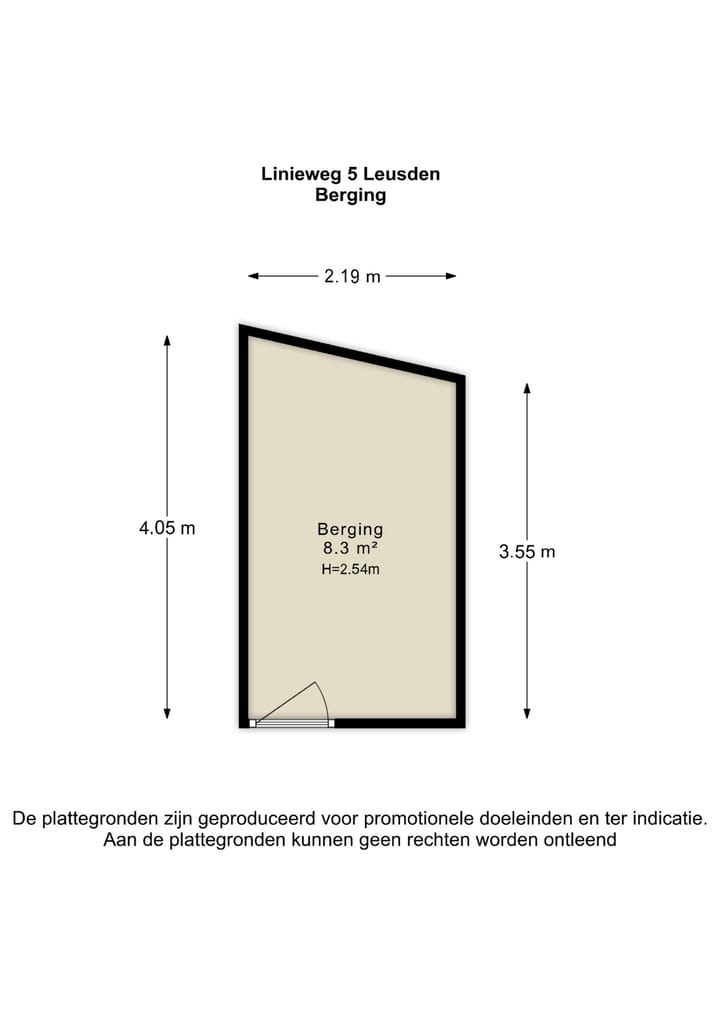 Linieweg 5 Leusden
Berging

2.19 m

4.05 m

Berging
8.3 m²
H=2.54m

3.55 m

De plattegronden zijn geproduceerd voor promotionele doeleinden en ter indicatie.
Aan de plattegronden kunnen geen rechten worden ontleend